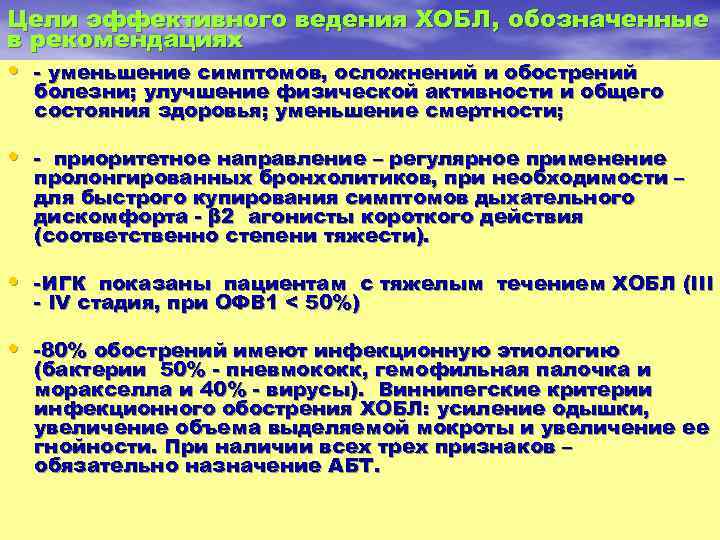 Цели эффективного ведения ХОБЛ, обозначенные в рекомендациях

• - уменьшение симптомов, осложнений и обострений болезни; улучшение физической активности и общего состояния здоровья; уменьшение смертности;

• - приоритетное направление – регулярное применение пролонгированных бронхолитиков, при необходимости – для быстрого купирования симптомов дыхательного дискомфорта - β2 агонисты короткого действия (соответственно степени тяжести).

• -ИГК показаны пациентам с тяжелым течением ХОБЛ (III - IV стадия, при ОФВ1 < 50%)

• -80% обострений имеют инфекционную этиологию (бактерии 50% - пневмококк, гемофильная палочка и моракселла и 40% - вирусы). Виннипегские критерии инфекционного обострения ХОБЛ: усиление одышки, увеличение объема выделяемой мокроты и увеличение ее гнойности. При наличии всех трех признаков – обязательно назначение АБТ.